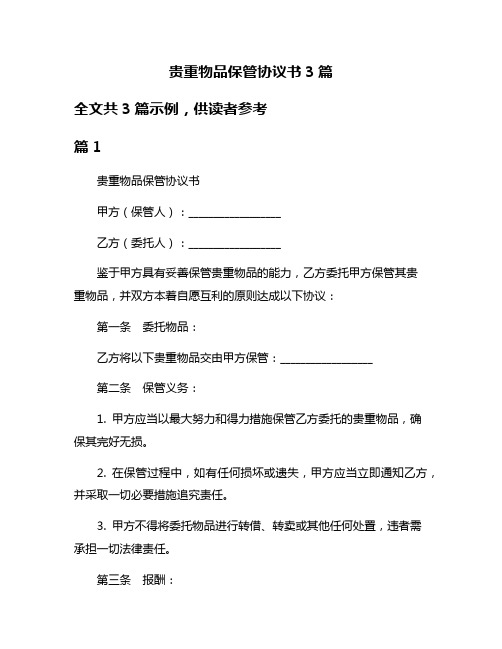 贵重物品保管协议书 3 篇

全文共 3 篇示例，供读者参考

篇 1

贵重物品保管协议书

甲方（保管人）：________________

乙方（委托人）：________________

鉴于甲方具有妥善保管贵重物品的能力，乙方委托甲方保管其贵重物品，并双方本着自愿互利的原则达成以下协议：

第一条　委托物品：

乙方将以下贵重物品交由甲方保管：________________

第二条　保管义务：

1. 甲方应当以最大努力和得力措施保管乙方委托的贵重物品，确保其完好无损。

2. 在保管过程中，如有任何损坏或遗失，甲方应当立即通知乙方，并采取一切必要措施追究责任。

3. 甲方不得将委托物品进行转借、转卖或其他任何处置，违者需承担一切法律责任。

第三条　报酬：